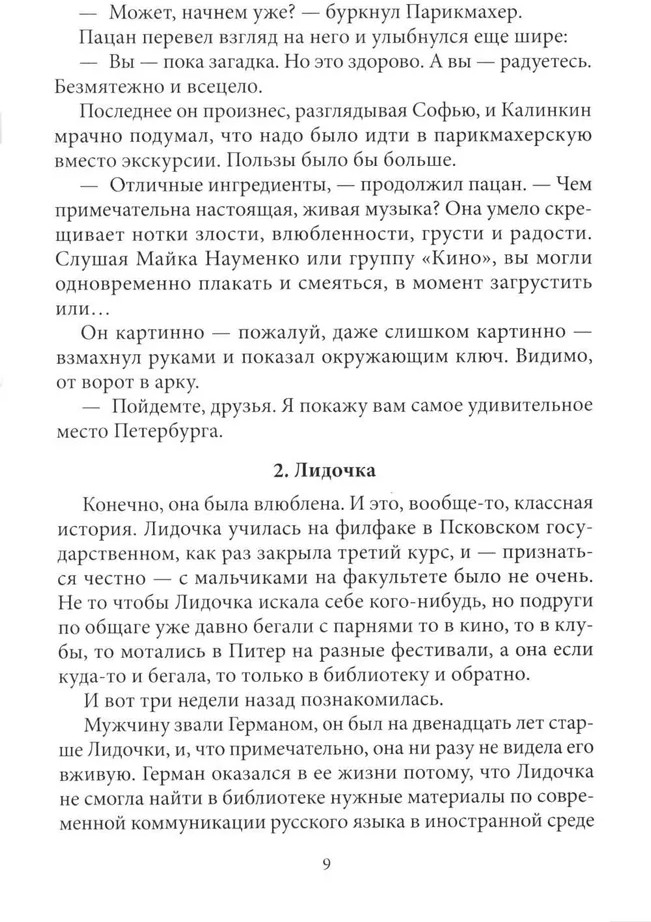 — Может, начнем уже? — буркнул Парикмахер.

Пацан перевел взгляд на него и улыбнулся еще шире:

— Вы — пока загадка. Но это здорово. А вы — радуетесь. Безмятежно и всецело.

Последнее он произнес, разглядывая Софью, и Калинкин мрачно подумал, что надо было идти в парикмахерскую вместо экскурсии. Пользы было бы больше.

— Отличные ингредиенты, — продолжил пацан. — Чем примечательна настоящая, живая музыка? Она умело скрещивает нотки злости, влюбленности, грусти и радости. Слушая Майка Науменко или группу «Кино», вы могли одновременно плакать и смеяться, в момент загрустить или…

Он картинно — пожалуй, даже слишком картинно — взмахнул руками и показал окружающим ключ. Видимо, от ворот в арку.

— Пойдемте, друзья. Я покажу вам самое удивительное место Петербурга.

2. Лидочка

Конечно, она была влюблена. И это, вообще-то, классная история. Лидочка училась на филфаке в Псковском государственном, как раз закрыла третий курс, и — признаться честно — с мальчиками на факультете было не очень. Не то чтобы Лидочка искала себе кого-нибудь, но подруги по общаге уже давно бегали с парнями то в кино, то в клубы, то мотались в Питер на разные фестивали, а она если куда-то и бегала, то только в библиотеку и обратно.

И вот три недели назад познакомилась.

Мужчину звали Германом, он был на двенадцать лет старше Лидочки, и, что примечательно, она ни разу не видела его вживую. Герман оказался в ее жизни потому, что Лидочка не смогла найти в библиотеке нужные материалы по современной коммуникации русского языка в иностранной среде

9